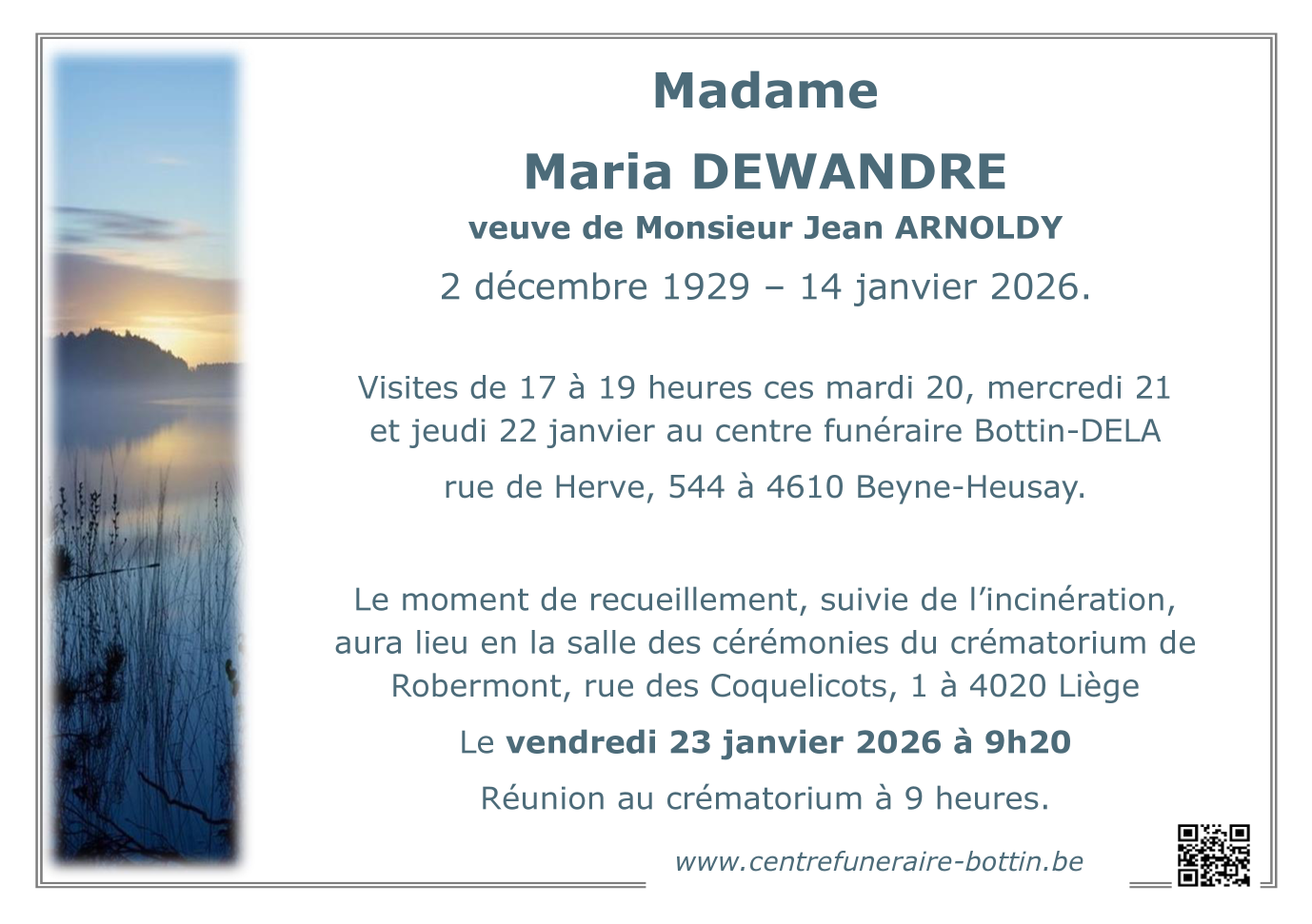 Madame

Maria DEWANDRE

veuve de Monsieur Jean ARNOLDY

2 décembre 1929 – 14 janvier 2026.

Visites de 17 à 19 heures ces mardi 20, mercredi 21 et jeudi 22 janvier au centre funéraire Bottin-DELA

rue de Herve, 544 à 4610 Beyne-Heusay.

Le moment de recueillement, suivie de l'incinération, aura lieu en la salle des cérémonies du crématorium de Robermont, rue des Coquelicots, 1 à 4020 Liège

Le vendredi 23 janvier 2026 à 9h20

Réunion au crématorium à 9 heures.

www.centrefuneraire-bottin.be